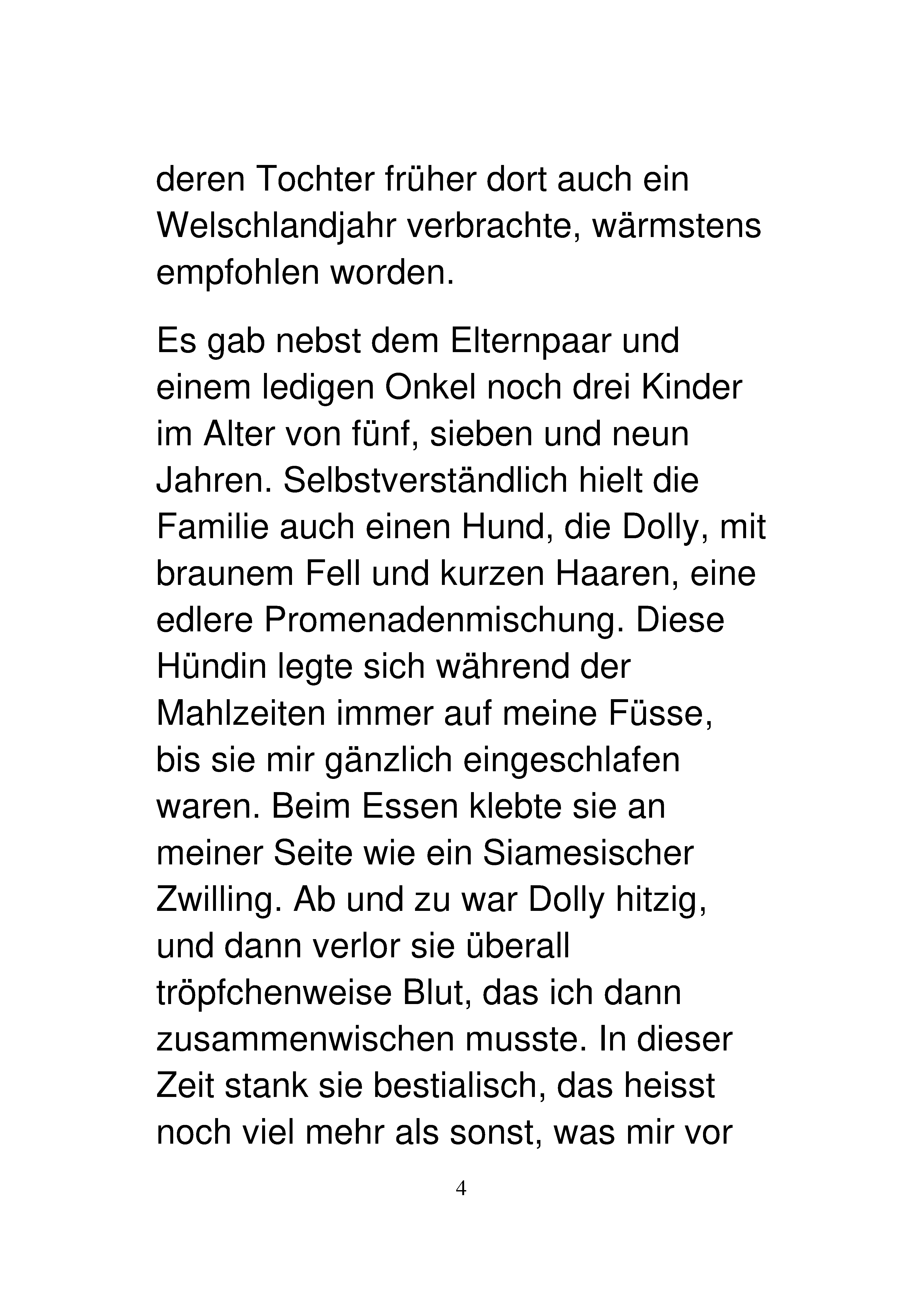 deren Tochter früher dort auch ein Welschlandjahr verbrachte, wärmstens empfohlen worden.

Es gab nebst dem Elternpaar und einem ledigen Onkel noch drei Kinder im Alter von fünf, sieben und neun Jahren. Selbstverständlich hielt die Familie auch einen Hund, die Dolly, mit braunem Fell und kurzen Haaren, eine edlere Promenadenmischung. Diese Hündin legte sich während der Mahlzeiten immer auf meine Füsse, bis sie mir gänzlich eingeschlafen waren. Beim Essen klebte sie an meiner Seite wie ein Siamesischer Zwilling. Ab und zu war Dolly hitzig, und dann verlor sie überall tröpfchenweise Blut, das ich dann zusammenwischen musste. In dieser Zeit stank sie bestialisch, das heisst noch viel mehr als sonst, was mir vor

4